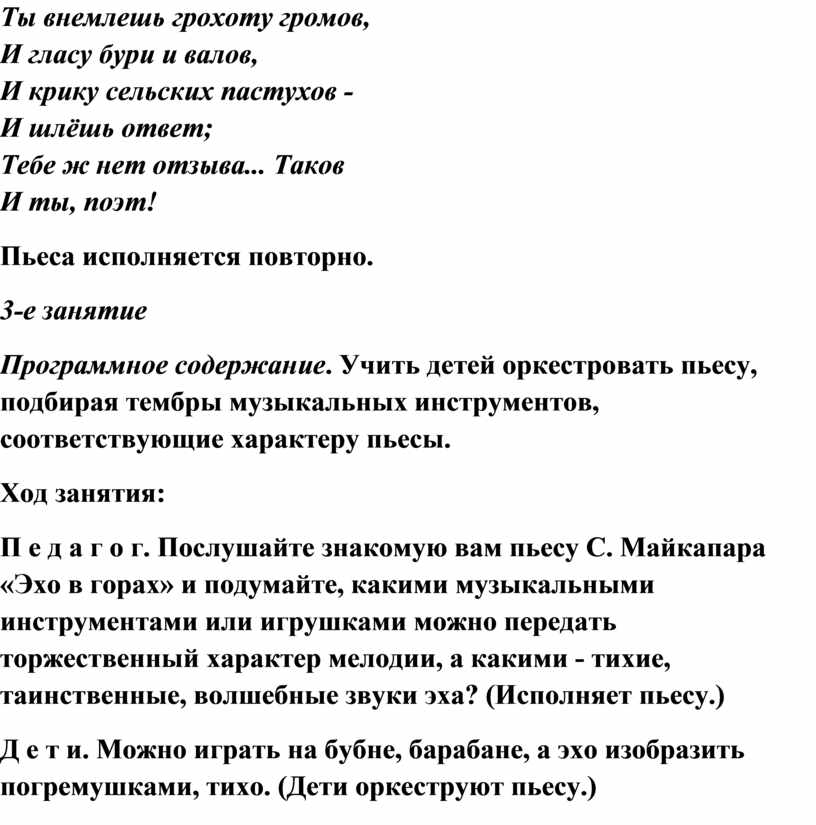 Ты внемлешь грохоту громов,
И гласу бури и валов,
И крику сельских пастухов -
И шлёшь ответ;
Тебе ж нет отзыва... Таков
И ты, поэт!

Пьеса исполняется повторно.

3-е занятие

Программное содержание. Учить детей оркестровать пьесу, подбирая тембры музыкальных инструментов, соответствующие характеру пьесы.

Ход занятия:

П е д а г о г. Послушайте знакомую вам пьесу С. Майкапара «Эхо в горах» и подумайте, какими музыкальными инструментами или игрушками можно передать торжественный характер мелодии, а какими - тихие, таинственные, волшебные звуки эха? (Исполняет пьесу.)

Д е т и. Можно играть на бубне, барабане, а эхо изобразить погремушками, тихо. (Дети оркеструют пьесу.)